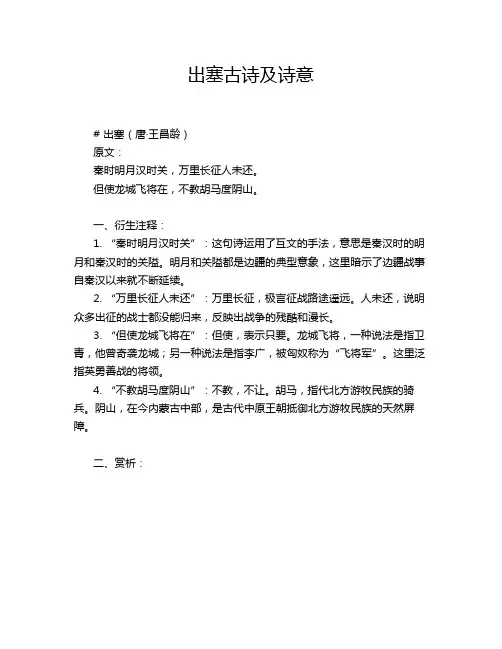 出塞古诗及诗意

# 出塞（唐·王昌龄）
原文：
秦时明月汉时关，万里长征人未还。
但使龙城飞将在，不教胡马度阴山。

一、衍生注释：
1. “秦时明月汉时关”：这句诗运用了互文的手法，意思是秦汉时的明月和秦汉时的关隘。明月和关隘都是边疆的典型意象，这里暗示了边疆战事自秦汉以来就不断延续。
2. “万里长征人未还”：万里长征，极言征战路途遥远。人未还，说明众多出征的战士都没能归来，反映出战争的残酷和漫长。
3. “但使龙城飞将在”：但使，表示只要。龙城飞将，一种说法是指卫青，他曾奇袭龙城；另一种说法是指李广，被匈奴称为“飞将军”。这里泛指英勇善战的将领。
4. “不教胡马度阴山”：不教，不让。胡马，指代北方游牧民族的骑兵。阴山，在今内蒙古中部，是古代中原王朝抵御北方游牧民族的天然屏障。

二、赏析：